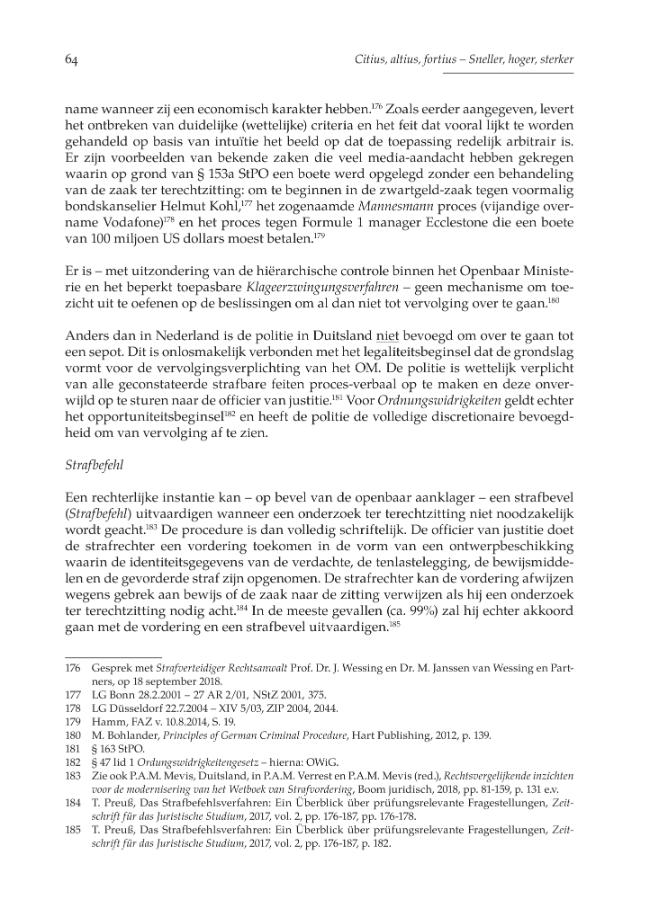 64 Citius, altius, fortius – Sneller, hoger, sterker

name wanneer zij een economisch karakter hebben.$^{176}$ Zoals eerder aangegeven, levert het ontbreken van duidelijke (wettelijke) criteria en het feit dat vooral lijkt te worden gehandeld op basis van intuïtie het beeld op dat de toepassing redelijk arbitrair is. Er zijn voorbeelden van bekende zaken die veel media-aandacht hebben gekregen waarin op grond van § 153a StPO een boete werd opgelegd zonder een behandeling van de zaak ter terechtzitting: om te beginnen in de zwartgeld-zaak tegen voormalig bondskanselier Helmut Kohl,$^{177}$ het zogenaamde Mannesmann proces (vijandige overname Vodafone)$^{178}$ en het proces tegen Formule 1 manager Ecclestone die een boete van 100 miljoen US dollars moest betalen.$^{179}$

Er is – met uitzondering van de hiërarchische controle binnen het Openbaar Ministerie en het beperkt toepasbare Klageerzwingungsverfahren – geen mechanisme om toezicht uit te oefenen op de beslissingen om al dan niet tot vervolging over te gaan.$^{180}$

Anders dan in Nederland is de politie in Duitsland niet bevoegd om over te gaan tot een sepot. Dit is onlosmakelijk verbonden met het legaliteitsbeginsel dat de grondslag vormt voor de vervolgingsverplichting van het OM. De politie is wettelijk verplicht van alle geconstateerde strafbare feiten proces-verbaal op te maken en deze onverwijld op te sturen naar de officier van justitie.$^{181}$ Voor Ordnungswidrigkeiten geldt echter het opportuniteitsbeginsel$^{182}$ en heeft de politie de volledige discretionaire bevoegdheid om van vervolging af te zien.

Strafbefehl

Een rechterlijke instantie kan – op bevel van de openbaar aanklager – een strafbevel (Strafbefehl) uitvaardigen wanneer een onderzoek ter terechtzitting niet noodzakelijk wordt geacht.$^{183}$ De procedure is dan volledig schriftelijk. De officier van justitie doet de strafrechter een vordering toekomen in de vorm van een ontwerpbeschikking waarin de identiteitsgegevens van de verdachte, de tenlastelegging, de bewijsmiddelen en de gevorderde straf zijn opgenomen. De strafrechter kan de vordering afwijzen wegens gebrek aan bewijs of de zaak naar de zitting verwijzen als hij een onderzoek ter terechtzitting nodig acht.$^{184}$ In de meeste gevallen (ca. 99%) zal hij echter akkoord gaan met de vordering en een strafbevel uitvaardigen.$^{185}$

176 Gesprek met Strafverteidiger Rechtsanwalt Prof. Dr. J. Wessing en Dr. M. Janssen van Wessing en Partners, op 18 september 2018.
177 LG Bonn 28.2.2001 – 27 AR 2/01, NStZ 2001, 375.
178 LG Düsseldorf 22.7.2004 – XIV 5/03, ZIP 2004, 2044.
179 Hamm, FAZ v. 10.8.2014, S. 19.
180 M. Bohlander, Principles of German Criminal Procedure, Hart Publishing, 2012, p. 139.
181 § 163 StPO.
182 § 47 lid 1 Ordungswidrigkeitengesetz – hierna: OWiG.
183 Zie ook P.A.M. Mevis, Duitsland, in P.A.M. Verrest en P.A.M. Mevis (red.), Rechtsvergelijkende inzichten voor de modernisering van het Wetboek van Strafvordering, Boom juridisch, 2018, pp. 81-159, p. 131 e.v.
184 T. Preuß, Das Strafbefehlsverfahren: Ein Überblick über prüfungsrelevante Fragestellungen, Zeitschrift für das Juristische Studium, 2017, vol. 2, pp. 176-187, pp. 176-178.
185 T. Preuß, Das Strafbefehlsverfahren: Ein Überblick über prüfungsrelevante Fragestellungen, Zeitschrift für das Juristische Studium, 2017, vol. 2, pp. 176-187, p. 182.